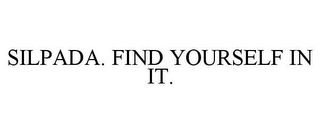 SILPADA. FIND YOURSELF IN IT.